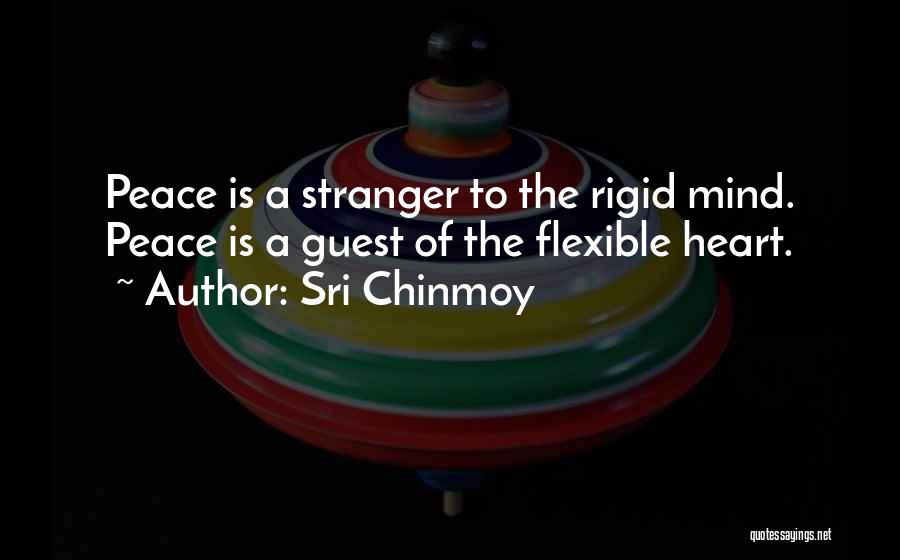 Peace is a stranger to the rigid mind. Peace is a guest of the flexible heart.
~ Author: Sri Chinmoy

quotessayings.net